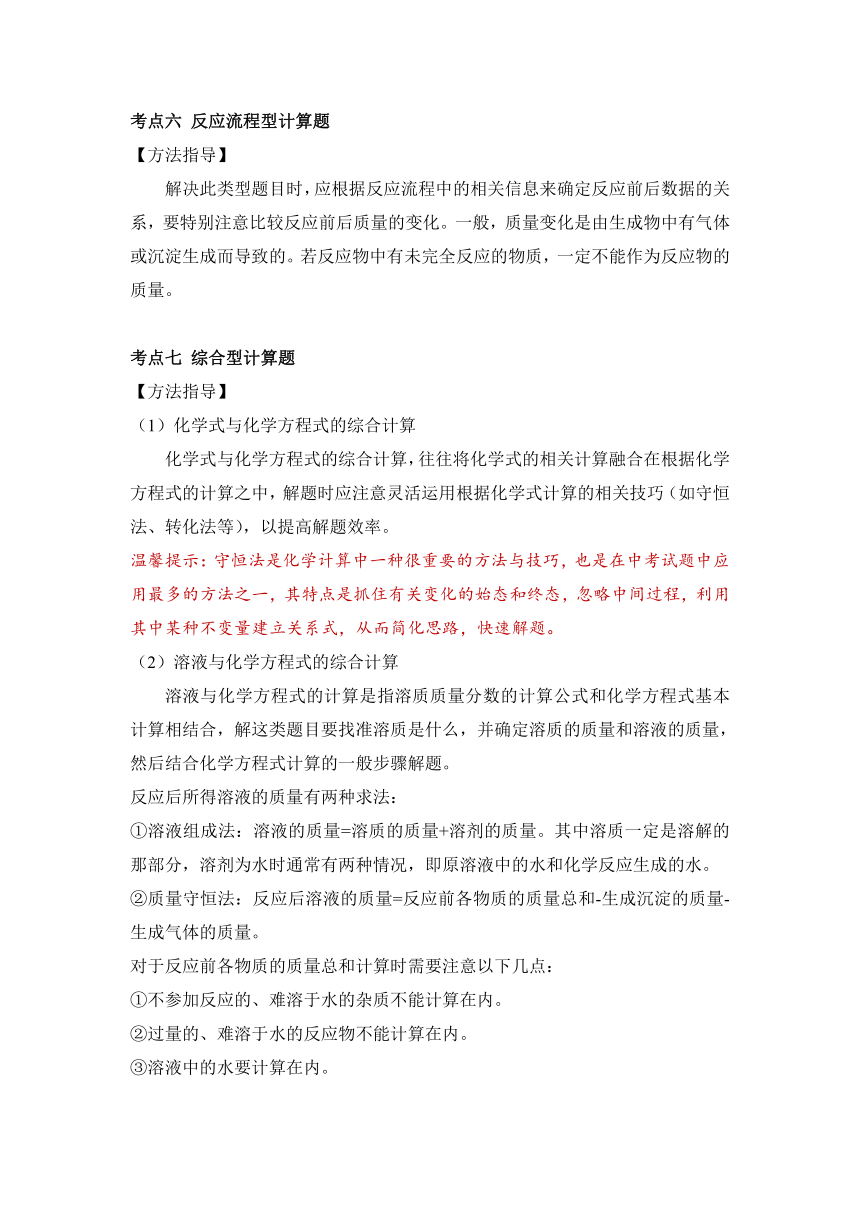 考点六 反应流程型计算题
【方法指导】
解决此类型题目时，应根据反应流程中的相关信息来确定反应前后数据的关系，要特别注意比较反应前后质量的变化。一般，质量变化是由生成物中有气体或沉淀生成而导致的。若反应物中有未完全反应的物质，一定不能作为反应物的质量。

考点七 综合型计算题
【方法指导】
（1）化学式与化学方程式的综合计算
化学式与化学方程式的综合计算，往往将化学式的相关计算融合在根据化学方程式的计算之中，解题时应注意灵活运用根据化学式计算的相关技巧（如守恒法、转化法等），以提高解题效率。
温馨提示：守恒法是化学计算中一种很重要的方法与技巧，也是在中考试题中应用最多的方法之一，其特点是抓住有关变化的始态和终态，忽略中间过程，利用其中某种不变量建立关系式，从而简化思路，快速解题。
（2）溶液与化学方程式的综合计算
溶液与化学方程式的计算是指溶质质量分数的计算公式和化学方程式基本计算相结合，解这类题目要找准溶质是什么，并确定溶质的质量和溶液的质量，然后结合化学方程式计算的一般步骤解题。
反应后所得溶液的质量有两种求法：
①溶液组成法：溶液的质量=溶质的质量+溶剂的质量。其中溶质一定是溶解的那部分，溶剂为水时通常有两种情况，即原溶液中的水和化学反应生成的水。
②质量守恒法：反应后溶液的质量=反应前各物质的质量总和-生成沉淀的质量-生成气体的质量。
对于反应前各物质的质量总和计算时需要注意以下几点：
①不参加反应的、难溶于水的杂质不能计算在内。
②过量的、难溶于水的反应物不能计算在内。
③溶液中的水要计算在内。